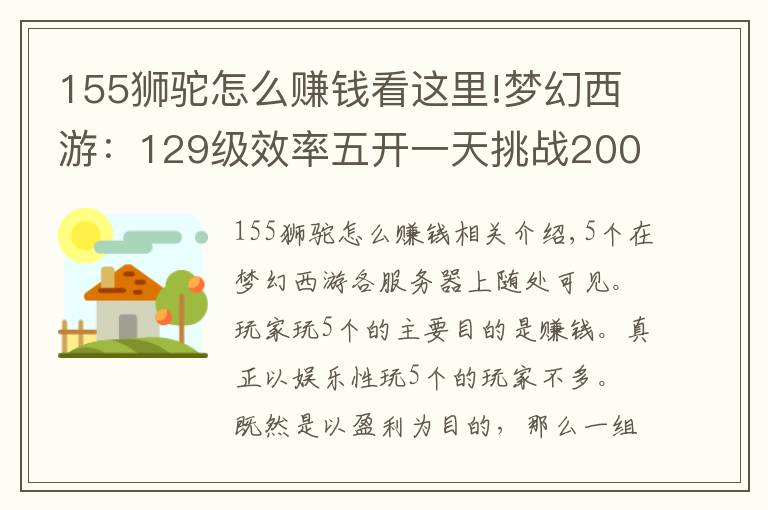 155狮驼怎么赚钱看这里!梦幻西游：129级效率五开一天挑战200

155狮驼怎么赚钱相关介绍，5个在梦幻西游各服务器上随处可见。玩家玩5个的主要目的是赚钱。真正以娱乐性玩5个的玩家不多。既然是以盈利为目的，那么一组